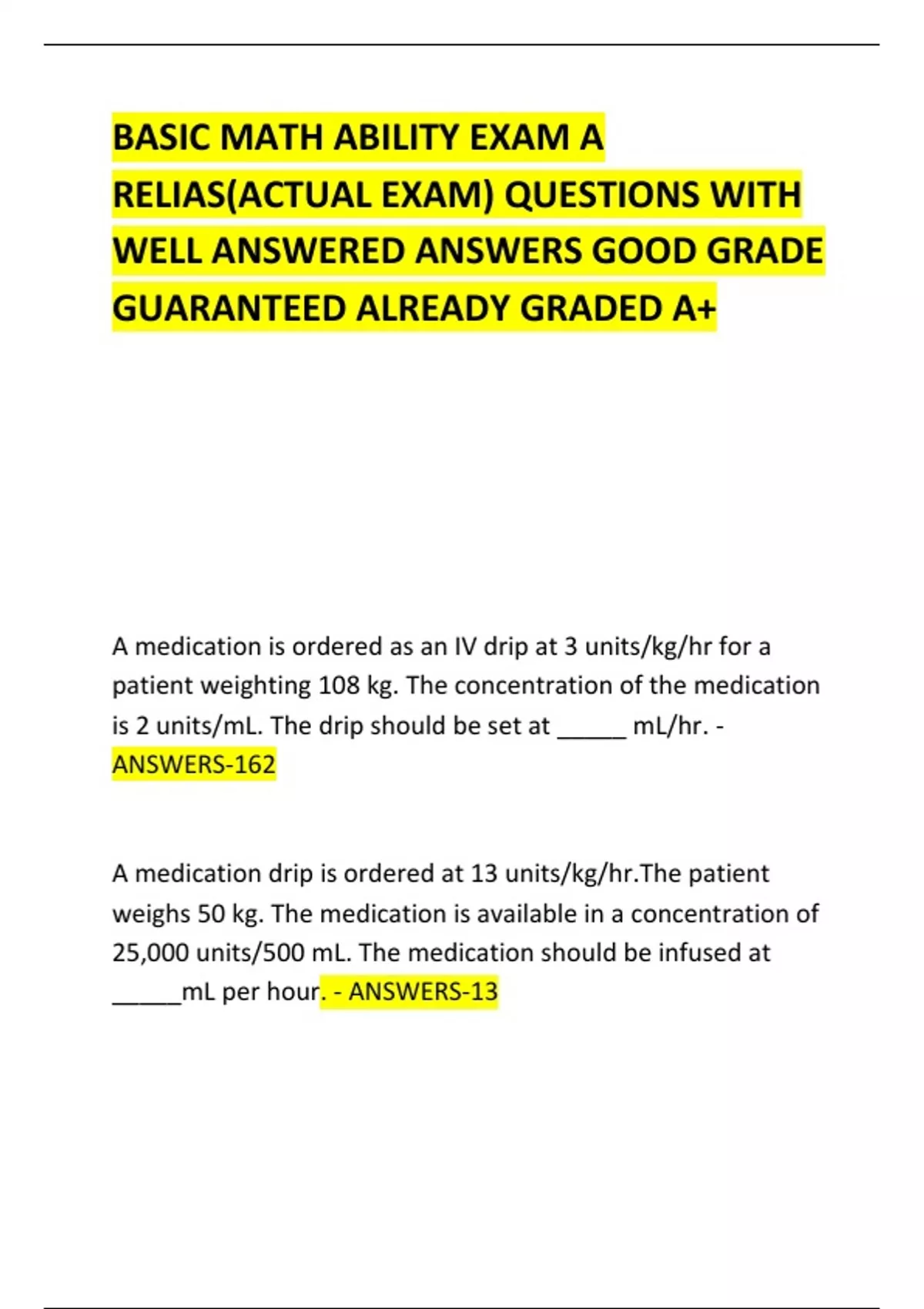 BASIC MATH ABILITY EXAM A RELIAS(ACTUAL EXAM) QUESTIONS WITH WELL ANSWERED ANSWERS GOOD GRADE GUARANTEED ALREADY GRADED A+

A medication is ordered as an IV drip at 3 units/kg/hr for a patient weighting 108 kg. The concentration of the medication is 2 units/mL. The drip should be set at _____ mL/hr. - ANSWERS-162

A medication drip is ordered at 13 units/kg/hr.The patient weighs 50 kg. The medication is available in a concentration of 25,000 units/500 mL. The medication should be infused at _____mL per hour. - ANSWERS-13